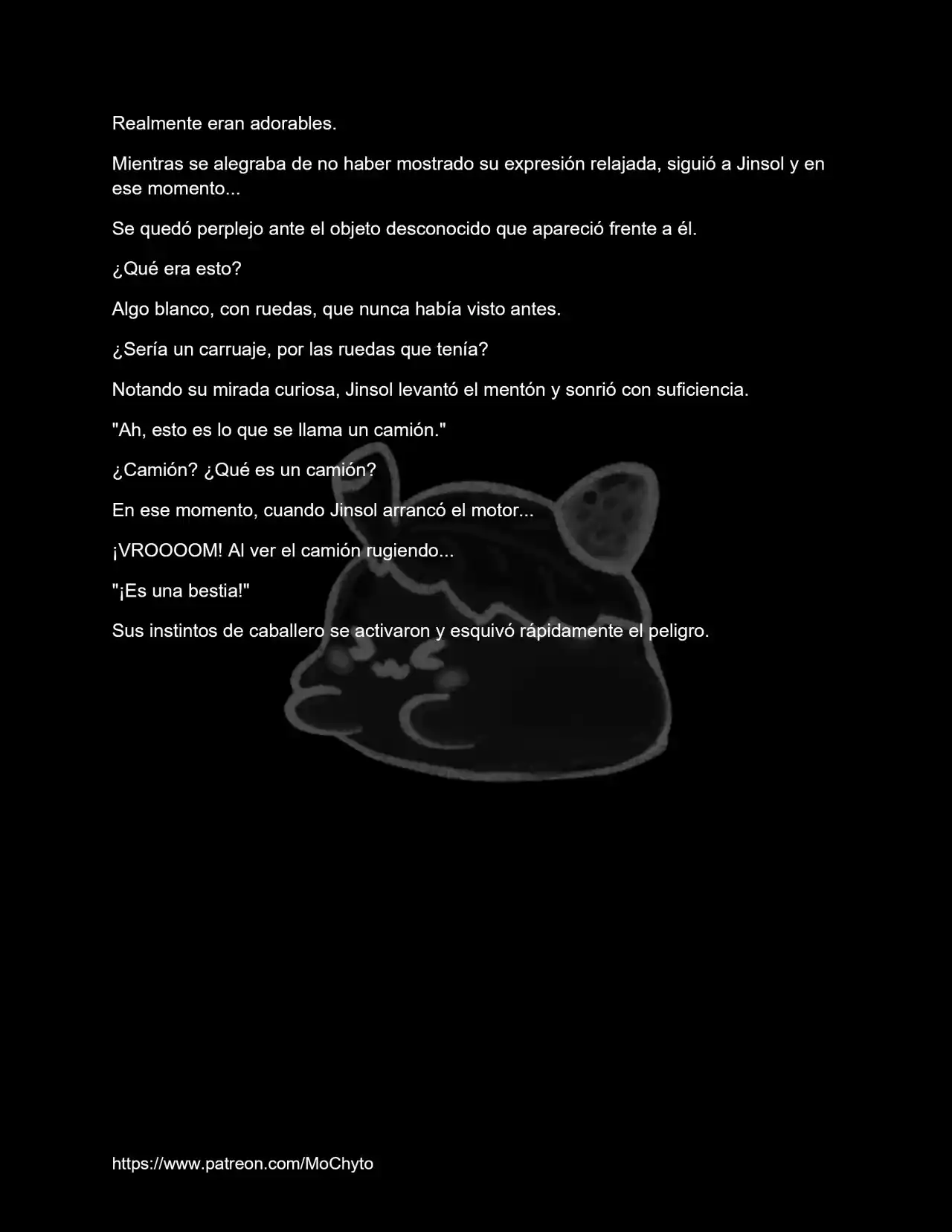 Realmente eran adorables.

Mientras se alegraba de no haber mostrado su expresión relajada, siguió a Jinsol y en ese momento...

Se quedó perplejo ante el objeto desconocido que apareció frente a él.

¿Qué era esto?

Algo blanco, con ruedas, que nunca había visto antes.

¿Sería un carruaje, por las ruedas que tenía?

Notando su mirada curiosa, Jinsol levantó el mentón y sonrió con suficiencia.

"Ah, esto es lo que se llama un camión."

¿Camión? ¿Qué es un camión?

En ese momento, cuando Jinsol arrancó el motor...

¡VROOOOM! Al ver el camión rugiendo...

"¡Es una bestia!"

Sus instintos de caballero se activaron y esquivó rápidamente el peligro.

https://www.patreon.com/MoChyto